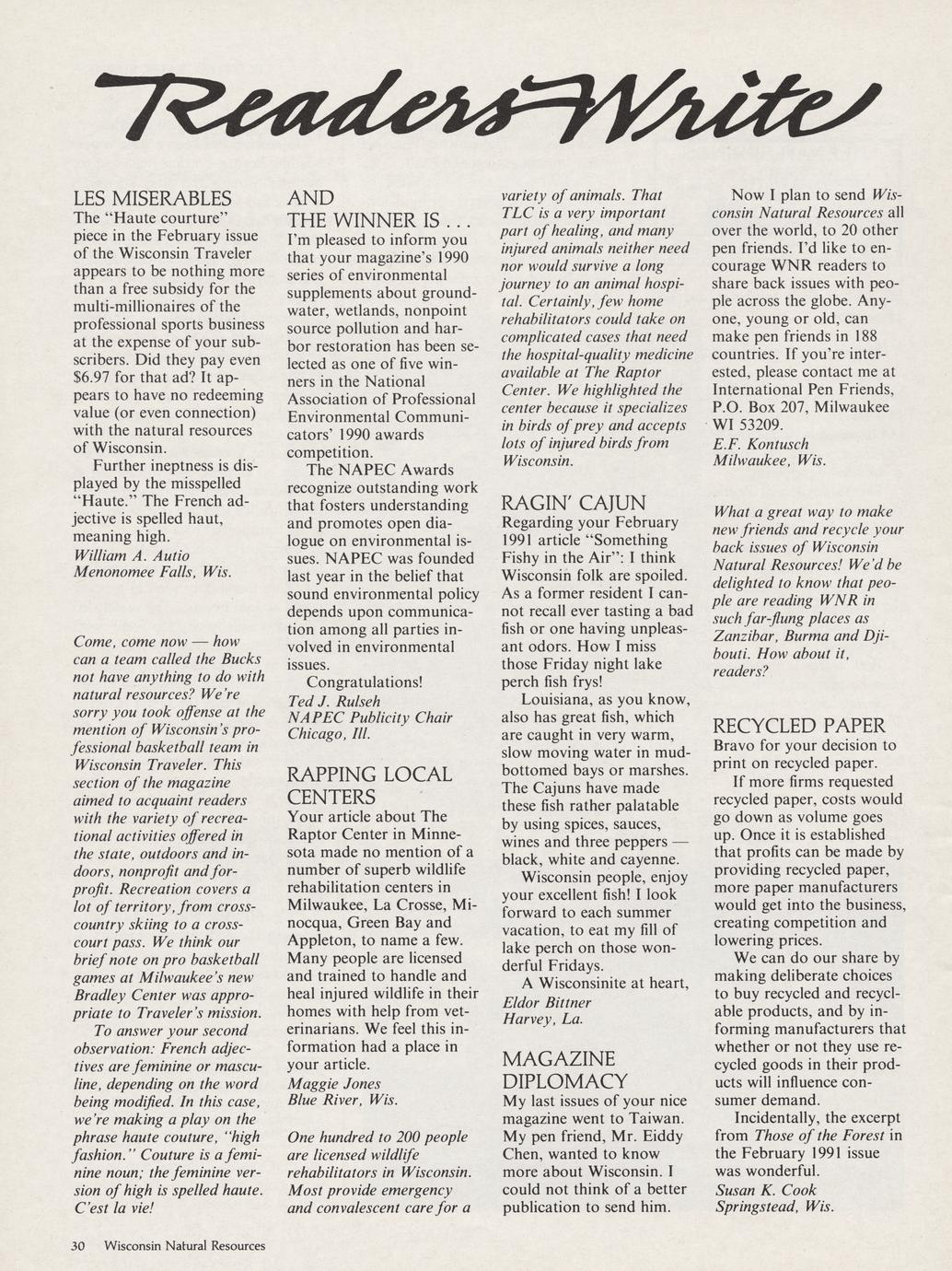 Readers Write

LES MISERABLES
The "Haute courture" piece in the February issue of the Wisconsin Traveler appears to be nothing more than a free subsidy for the multi-millionaires of the professional sports business at the expense of your subscribers. Did they pay even $6.97 for that ad? It appears to have no redeeming value (or even connection) with the natural resources of Wisconsin.

Further ineptness is displayed by the misspelled "Haute." The French adjective is spelled haut, meaning high.
William A. Autio
Menonomee Falls, Wis.

Come, come now — how can a team called the Bucks not have anything to do with natural resources? We're sorry you took offense at the mention of Wisconsin's professional basketball team in Wisconsin Traveler. This section of the magazine aimed to acquaint readers with the variety of recreational activities offered in the state, outdoors and indoors, nonprofit and for-profit. Recreation covers a lot of territory, from cross-country skiing to a cross-court pass. We think our brief note on pro basketball games at Milwaukee's new Bradley Center was appropriate to Traveler's mission.

To answer your second observation: French adjectives are feminine or masculine, depending on the word being modified. In this case, we're making a play on the phrase haute couture, "high fashion." Couture is a feminine noun; the feminine version of high is spelled haute. C'est la vie!

AND THE WINNER IS . . .
I'm pleased to inform you that your magazine's 1990 series of environmental supplements about groundwater, wetlands, nonpoint source pollution and harbor restoration has been selected as one of five winners in the National Association of Professional Environmental Communicators' 1990 awards competition.

The NAPEC Awards recognize outstanding work that fosters understanding and promotes open dialogue on environmental issues. NAPEC was founded last year in the belief that sound environmental policy depends upon communication among all parties involved in environmental issues.

Congratulations!
Ted J. Rulseh
NAPEC Publicity Chair
Chicago, Ill.

RAPPING LOCAL CENTERS
Your article about The Raptor Center in Minnesota made no mention of a number of superb wildlife rehabilitation centers in Milwaukee, La Crosse, Minocqua, Green Bay and Appleton, to name a few. Many people are licensed and trained to handle and heal injured wildlife in their homes with help from veterinarians. We feel this information had a place in your article.
Maggie Jones
Blue River, Wis.

One hundred to 200 people are licensed wildlife rehabilitators in Wisconsin. Most provide emergency and convalescent care for a variety of animals. That TLC is a very important part of healing, and many injured animals neither need nor would survive a long journey to an animal hospital. Certainly, few home rehabilitators could take on complicated cases that need the hospital-quality medicine available at The Raptor Center. We highlighted the center because it specializes in birds of prey and accepts lots of injured birds from Wisconsin.

RAGIN' CAJUN
Regarding your February 1991 article "Something Fishy in the Air": I think Wisconsin folk are spoiled. As a former resident I cannot recall ever tasting a bad fish or one having unpleasant odors. How I miss those Friday night lake perch fish frys!

Louisiana, as you know, also has great fish, which are caught in very warm, slow moving water in mud-bottomed bays or marshes. The Cajuns have made these fish rather palatable by using spices, sauces, wines and three peppers — black, white and cayenne.

Wisconsin people, enjoy your excellent fish! I look forward to each summer vacation, to eat my fill of lake perch on those wonderful Fridays.

A Wisconsinite at heart,
Eldor Bittner
Harvey, La.

MAGAZINE DIPLOMACY
My last issues of your nice magazine went to Taiwan. My pen friend, Mr. Eiddy Chen, wanted to know more about Wisconsin. I could not think of a better publication to send him.

Now I plan to send Wisconsin Natural Resources all over the world, to 20 other pen friends. I'd like to encourage WNR readers to share back issues with people across the globe. Anyone, young or old, can make pen friends in 188 countries. If you're interested, please contact me at International Pen Friends, P.O. Box 207, Milwaukee WI 53209.
E.F. Kontusch
Milwaukee, Wis.

What a great way to make new friends and recycle your back issues of Wisconsin Natural Resources! We'd be delighted to know that people are reading WNR in such far-flung places as Zanzibar, Burma and Djibouti. How about it, readers?

RECYCLED PAPER
Bravo for your decision to print on recycled paper.

If more firms requested recycled paper, costs would go down as volume goes up. Once it is established that profits can be made by providing recycled paper, more paper manufacturers would get into the business, creating competition and lowering prices.

We can do our share by making deliberate choices to buy recycled and recyclable products, and by informing manufacturers that whether or not they use recycled goods in their products will influence consumer demand.

Incidentally, the excerpt from Those of the Forest in the February 1991 issue was wonderful.
Susan K. Cook
Springstead, Wis.

30 Wisconsin Natural Resources